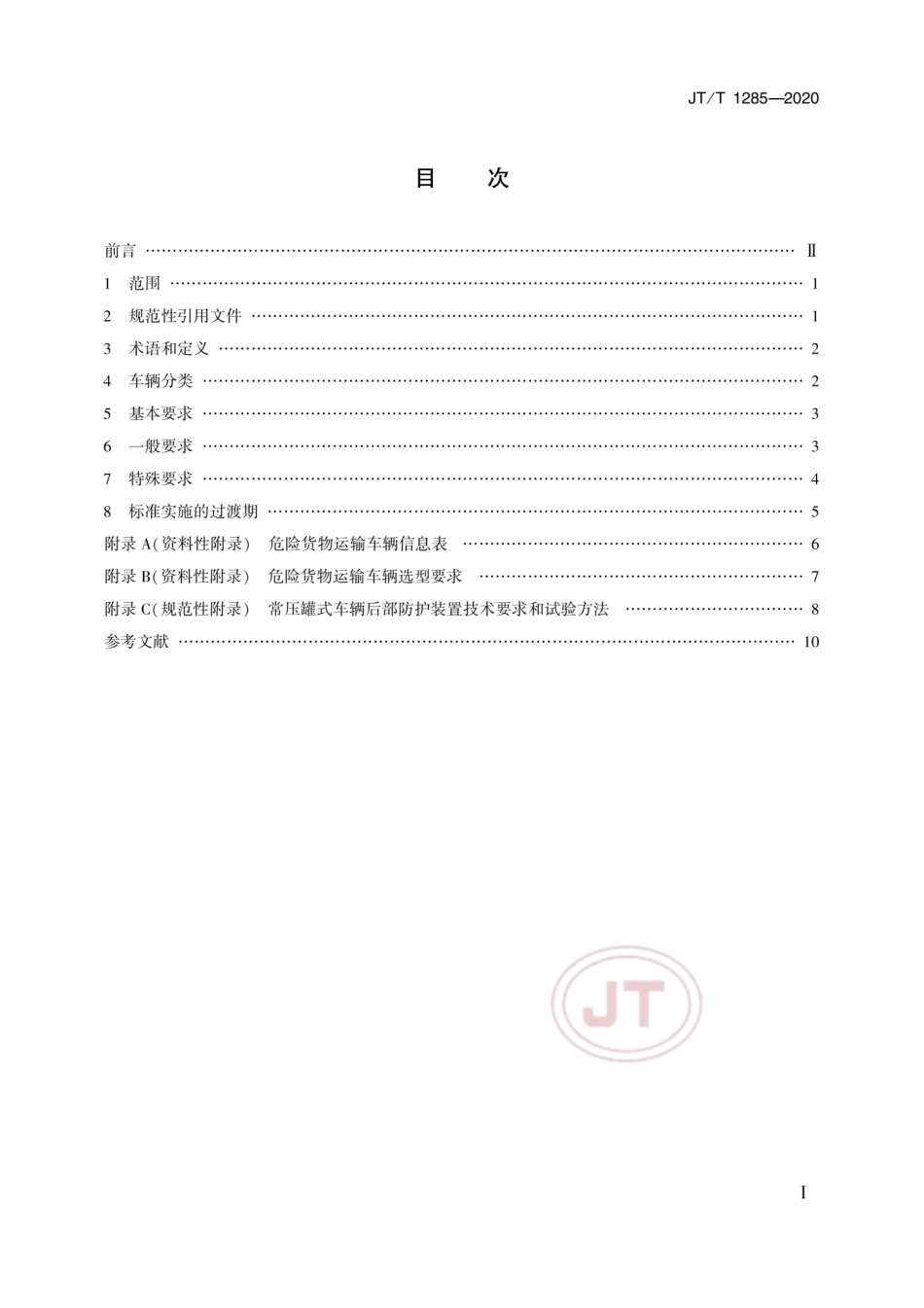 JT/T 1285—2020

目　次

前言 …… Ⅱ
1　范围 …… 1
2　规范性引用文件 …… 1
3　术语和定义 …… 2
4　车辆分类 …… 2
5　基本要求 …… 3
6　一般要求 …… 3
7　特殊要求 …… 4
8　标准实施的过渡期 …… 5
附录 A(资料性附录)　危险货物运输车辆信息表 …… 6
附录 B(资料性附录)　危险货物运输车辆选型要求 …… 7
附录 C(规范性附录)　常压罐式车辆后部防护装置技术要求和试验方法 …… 8
参考文献 …… 10

JT

Ⅰ